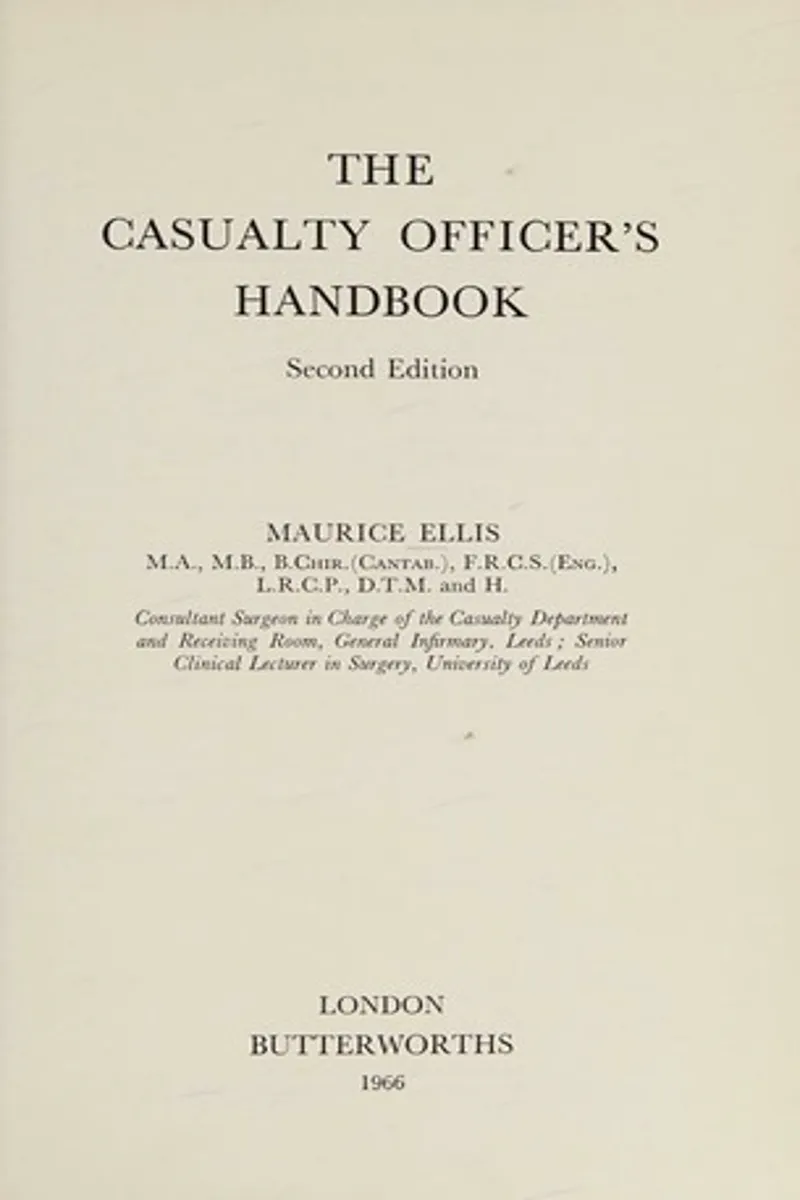 THE
CASUALTY OFFICER'S
HANDBOOK

Second Edition

MAURICE ELLIS
M.A., M.B., B.Chir.(Cantab.), F.R.C.S.(Eng.), L.R.C.P., D.T.M. and H.

Consultant Surgeon in Charge of the Casualty Department and Receiving Room, General Infirmary, Leeds; Senior Clinical Lecturer in Surgery, University of Leeds

LONDON
BUTTERWORTHS
1966